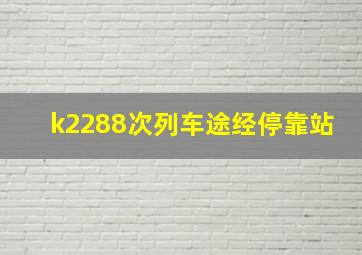 k2288次列车途经停靠站